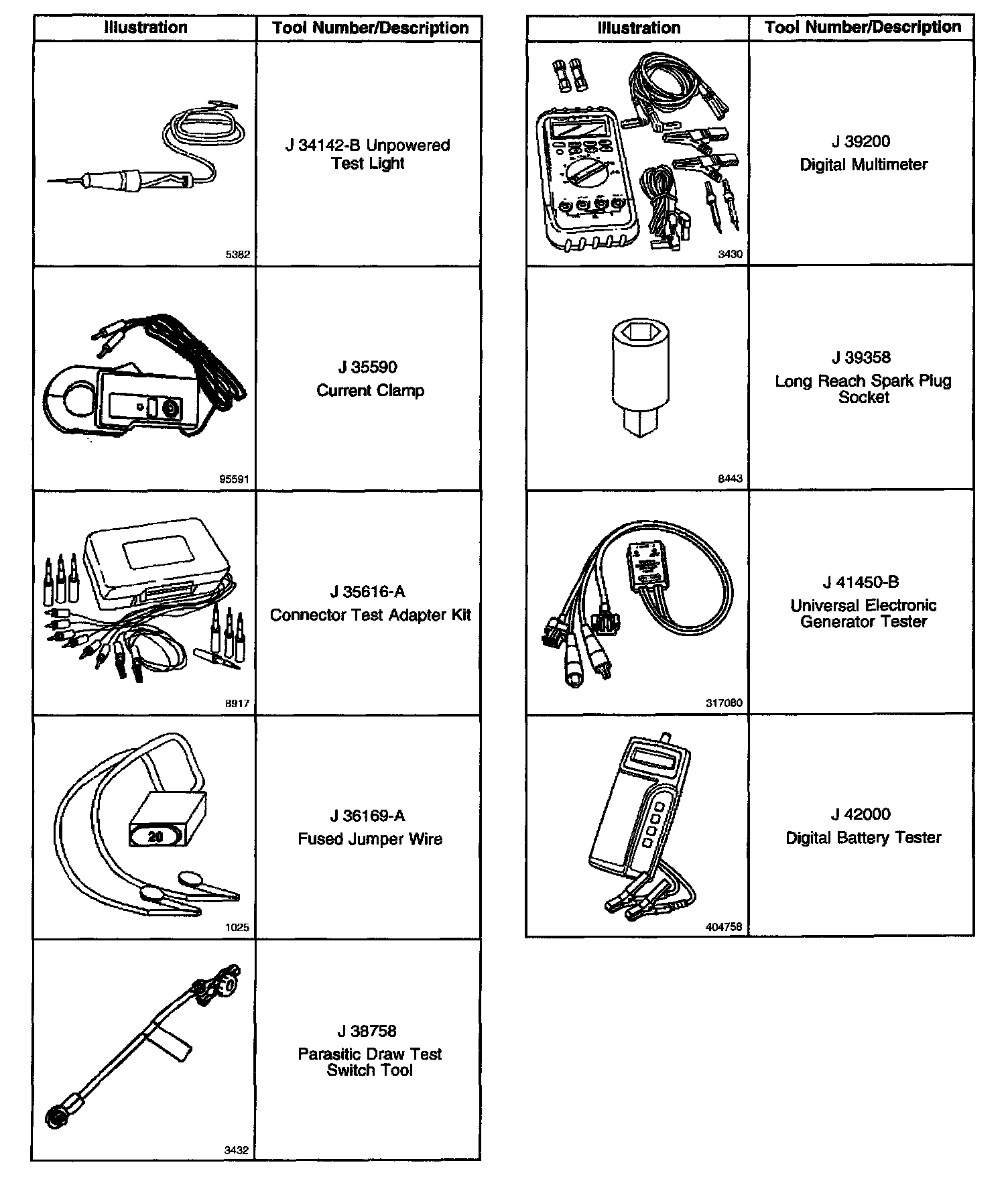 | Illustration | Tool Number/Description |
|---|---|
| 5382 | J 34142-B Unpowered Test Light |
| 95591 | J 35590 Current Clamp |
| 8917 | J 35616-A Connector Test Adapter Kit |
| 20 1025 | J 36169-A Fused Jumper Wire |
| 3432 | J 38758 Parasitic Draw Test Switch Tool |

| Illustration | Tool Number/Description |
|---|---|
| 3430 | J 39200 Digital Multimeter |
| 8443 | J 39358 Long Reach Spark Plug Socket |
| 317080 | J 41450-B Universal Electronic Generator Tester |
| 404758 | J 42000 Digital Battery Tester |